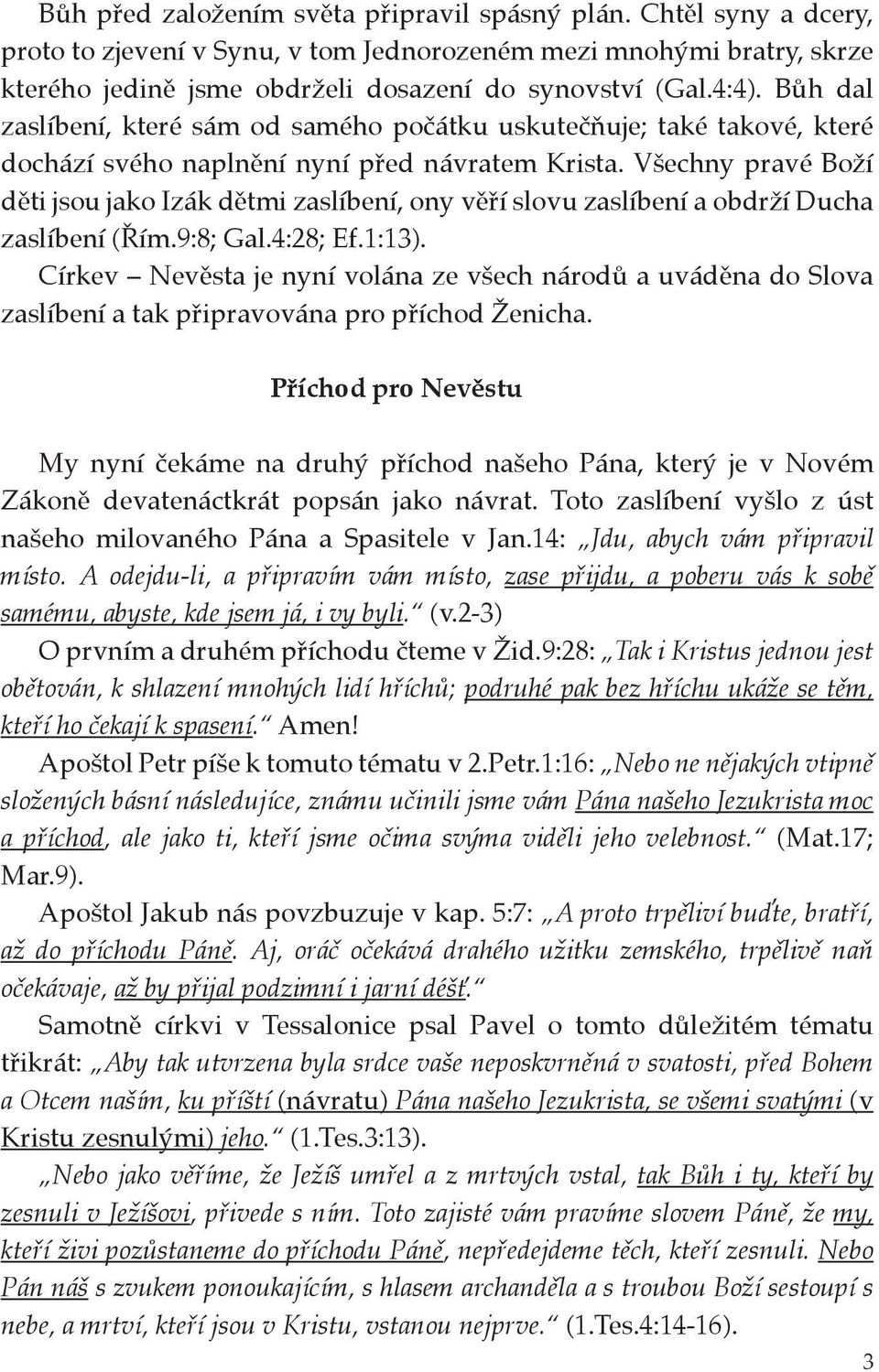 Bůh před založením světa připravil spásný plán. Chtěl syny a dcery, proto to zjevení v Synu, v tom Jednorozeném mezi mnohými bratry, skrze kterého jedině jsme obdrželi dosazení do synovství (Gal.4:4). Bůh dal zaslíbení, které sám od samého počátku uskutečňuje; také takové, které dochází svého naplnění nyní před návratem Krista. Všechny pravé Boží děti jsou jako Izák dětmi zaslíbení, ony věří slovu zaslíbení a obdrží Ducha zaslíbení (Řím.9:8; Gal.4:28; Ef.1:13).

Církev – Nevěsta je nyní volána ze všech národů a uváděna do Slova zaslíbení a tak připravována pro příchod Ženicha.

Příchod pro Nevěstu

My nyní čekáme na druhý příchod našeho Pána, který je v Novém Zákoně devatenáctkrát popsán jako návrat. Toto zaslíbení vyšlo z úst našeho milovaného Pána a Spasitele v Jan.14: „Jdu, abych vám připravil místo. A odejdu-li, a připravím vám místo, zase přijdu, a poberu vás k sobě samému, abyste, kde jsem já, i vy byli.“ (v.2-3)

O prvním a druhém příchodu čteme v Žid.9:28: „Tak i Kristus jednou jest obětován, k shlazení mnohých lidí hříchů; podruhé pak bez hříchu ukáže se těm, kteří ho čekají k spasení.“ Amen!

Apoštol Petr píše k tomuto tématu v 2.Petr.1:16: „Nebo ne nějakých vtipně složených básní následujíce, známu učinili jsme vám Pána našeho Jezukrista moc a příchod, ale jako ti, kteří jsme očima svýma viděli jeho velebnost.“ (Mat.17; Mar.9).

Apoštol Jakub nás povzbuzuje v kap. 5:7: „A proto trpěliví buďte, bratří, až do příchodu Páně. Aj, oráč očekává drahého užitku zemského, trpělivě naň očekávaje, až by přijal podzimní i jarní déšť.“

Samotně církvi v Tessalonice psal Pavel o tomto důležitém tématu třikrát: „Aby tak utvrzena byla srdce vaše neposkvrněná v svatosti, před Bohem a Otcem naším, ku příští (návratu) Pána našeho Jezukrista, se všemi svatými (v Kristu zesnulými) jeho.“ (1.Tes.3:13).

„Nebo jako věříme, že Ježíš umřel a z mrtvých vstal, tak Bůh i ty, kteří by zesnuli v Ježíšovi, přivede s ním. Toto zajisté vám pravíme slovem Páně, že my, kteří živi pozůstaneme do příchodu Páně, nepředejdeme těch, kteří zesnuli. Nebo Pán náš s zvukem ponoukajícím, s hlasem archanděla a s troubou Boží sestoupí s nebe, a mrtví, kteří jsou v Kristu, vstanou nejprve.“ (1.Tes.4:14-16).

3